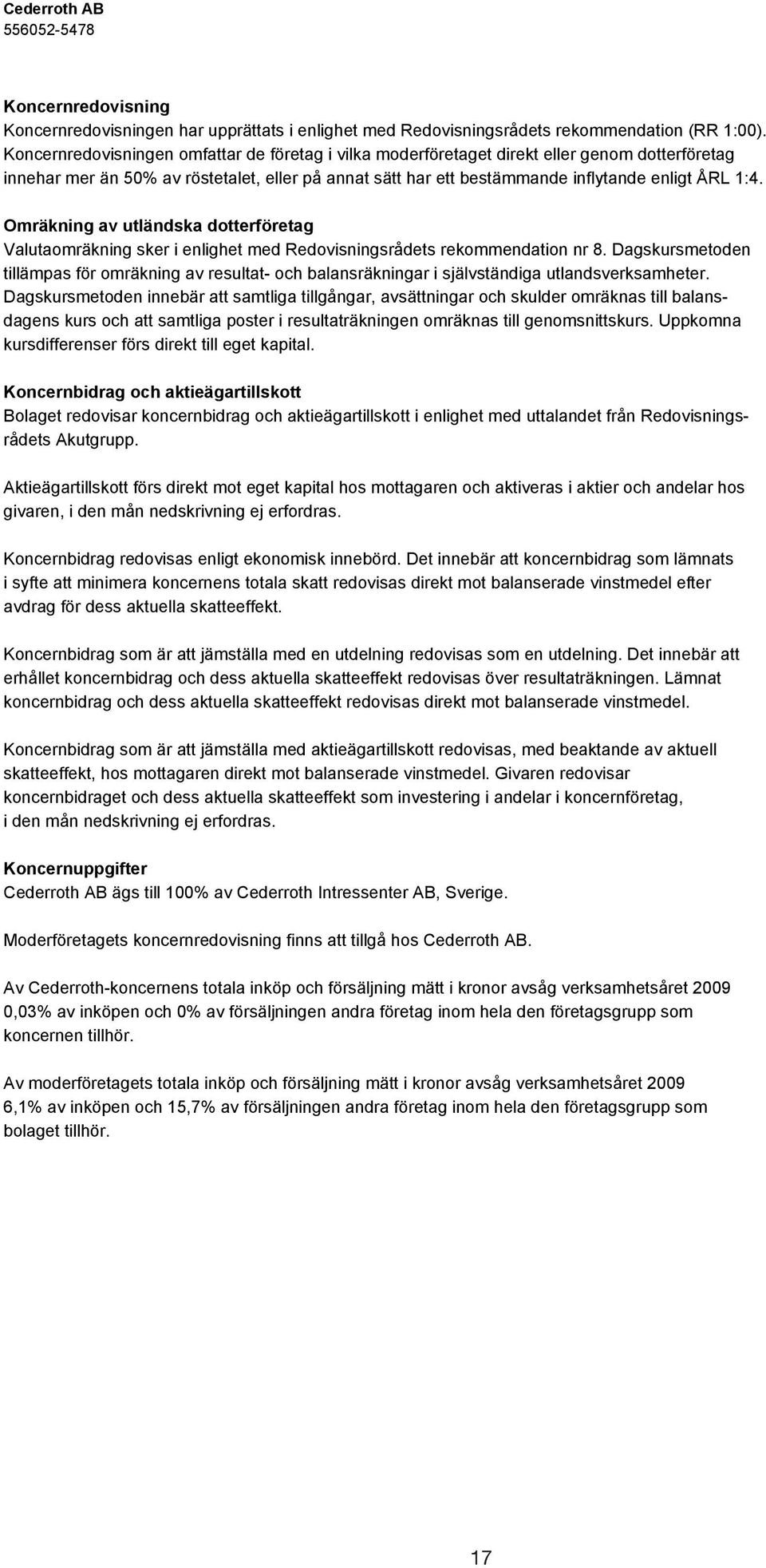 Cederroth AB
556052-5478

Koncernredovisning
Koncernredovisningen har upprättats i enlighet med Redovisningsrådets rekommendation (RR 1:00). Koncernredovisningen omfattar de företag i vilka moderföretaget direkt eller genom dotterföretag innehar mer än 50% av röstetalet, eller på annat sätt har ett bestämmande inflytande enligt ÅRL 1:4.

Omräkning av utländska dotterföretag
Valutaomräkning sker i enlighet med Redovisningsrådets rekommendation nr 8. Dagskursmetoden tillämpas för omräkning av resultat- och balansräkningar i självständiga utlandsverksamheter. Dagskursmetoden innebär att samtliga tillgångar, avsättningar och skulder omräknas till balansdagens kurs och att samtliga poster i resultaträkningen omräknas till genomsnittskurs. Uppkomna kursdifferenser förs direkt till eget kapital.

Koncernbidrag och aktieägartillskott
Bolaget redovisar koncernbidrag och aktieägartillskott i enlighet med uttalandet från Redovisningsrådets Akutgrupp.

Aktieägartillskott förs direkt mot eget kapital hos mottagaren och aktiveras i aktier och andelar hos givaren, i den mån nedskrivning ej erfordras.

Koncernbidrag redovisas enligt ekonomisk innebörd. Det innebär att koncernbidrag som lämnats i syfte att minimera koncernens totala skatt redovisas direkt mot balanserade vinstmedel efter avdrag för dess aktuella skatteeffekt.

Koncernbidrag som är att jämställa med en utdelning redovisas som en utdelning. Det innebär att erhållet koncernbidrag och dess aktuella skatteeffekt redovisas över resultaträkningen. Lämnat koncernbidrag och dess aktuella skatteeffekt redovisas direkt mot balanserade vinstmedel.

Koncernbidrag som är att jämställa med aktieägartillskott redovisas, med beaktande av aktuell skatteeffekt, hos mottagaren direkt mot balanserade vinstmedel. Givaren redovisar koncernbidraget och dess aktuella skatteeffekt som investering i andelar i koncernföretag, i den mån nedskrivning ej erfordras.

Koncernuppgifter
Cederroth AB ägs till 100% av Cederroth Intressenter AB, Sverige.

Moderföretagets koncernredovisning finns att tillgå hos Cederroth AB.

Av Cederroth-koncernens totala inköp och försäljning mätt i kronor avsåg verksamhetsåret 2009 0,03% av inköpen och 0% av försäljningen andra företag inom hela den företagsgrupp som koncernen tillhör.

Av moderföretagets totala inköp och försäljning mätt i kronor avsåg verksamhetsåret 2009 6,1% av inköpen och 15,7% av försäljningen andra företag inom hela den företagsgrupp som bolaget tillhör.

17